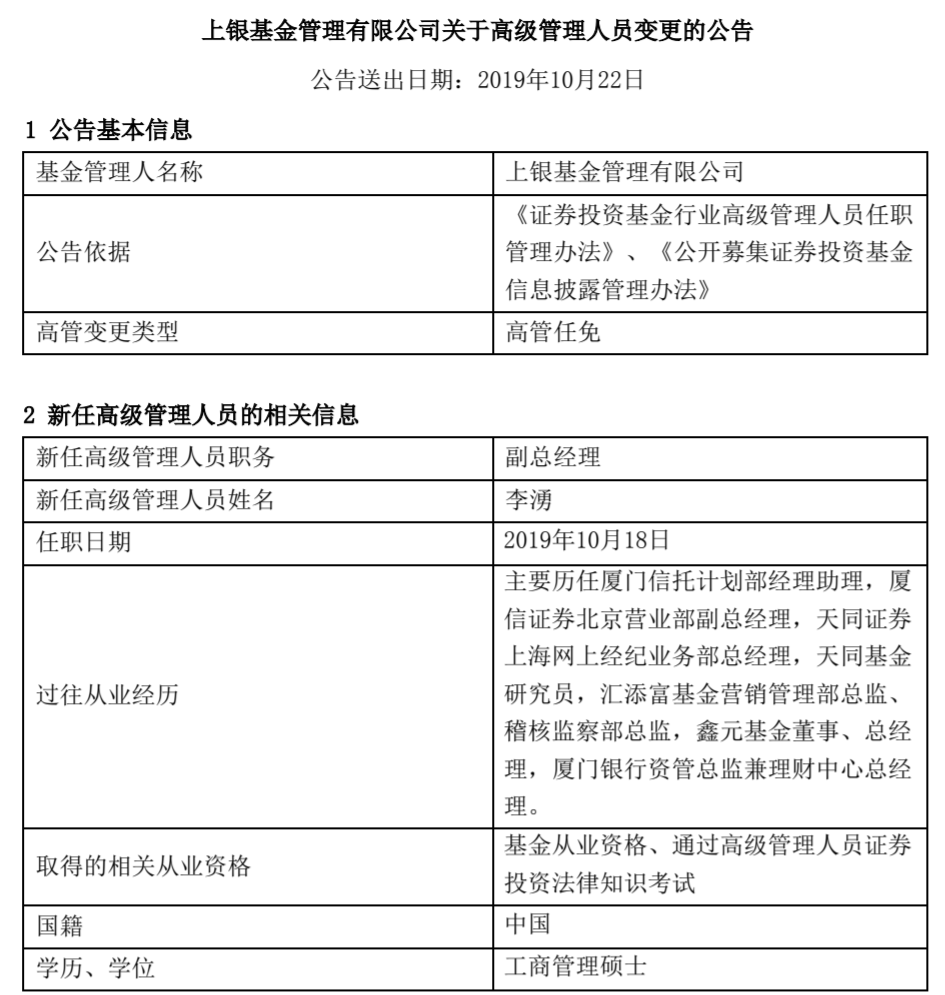 上银基金管理有限公司关于高级管理人员变更的公告

公告送出日期：2019年10月22日

1 公告基本信息

| 基金管理人名称 | 上银基金管理有限公司 |
|---|---|
| 公告依据 | 《证券投资基金行业高级管理人员任职管理办法》、《公开募集证券投资基金信息披露管理办法》 |
| 高管变更类型 | 高管任免 |

2 新任高级管理人员的相关信息

| 新任高级管理人员职务 | 副总经理 |
|---|---|
| 新任高级管理人员姓名 | 李湧 |
| 任职日期 | 2019年10月18日 |
| 过往从业经历 | 主要历任厦门信托计划部经理助理，厦信证券北京营业部副总经理，天同证券上海网上经纪业务部总经理，天同基金研究员，汇添富基金营销管理部总监、稽核监察部总监，鑫元基金董事、总经理，厦门银行资管总监兼理财中心总经理。 |
| 取得的相关从业资格 | 基金从业资格、通过高级管理人员证券投资法律知识考试 |
| 国籍 | 中国 |
| 学历、学位 | 工商管理硕士 |